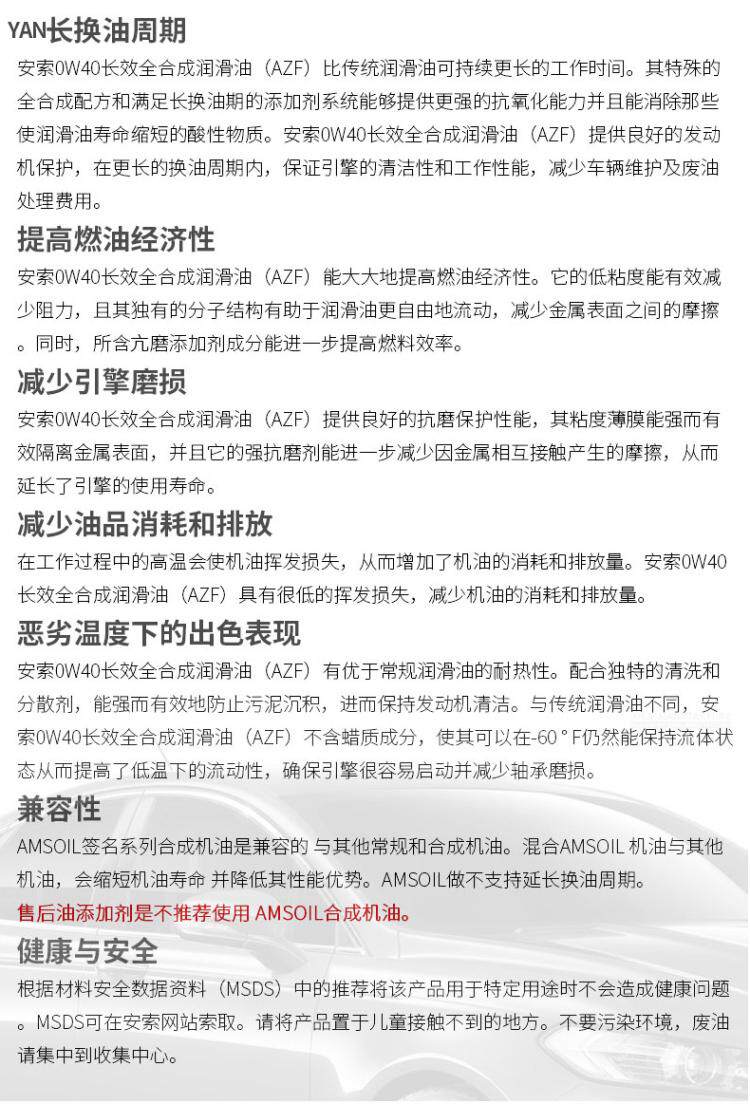 YAN长换油周期

安索0W40长效全合成润滑油（AZF）比传统润滑油可持续更长的工作时间。其特殊的全合成配方和满足长换油期的添加剂系统能够提供更强的抗氧化能力并且能消除那些使润滑油寿命缩短的酸性物质。安索0W40长效全合成润滑油（AZF）提供良好的发动机保护，在更长的换油周期内，保证引擎的清洁性和工作性能，减少车辆维护及废油处理费用。

提高燃油经济性

安索0W40长效全合成润滑油（AZF）能大大地提高燃油经济性。它的低粘度能有效减少阻力，且其独有的分子结构有助于润滑油更自由地流动，减少金属表面之间的摩擦。同时，所含亢磨添加剂成分能进一步提高燃料效率。

减少引擎磨损

安索0W40长效全合成润滑油（AZF）提供良好的抗磨保护性能，其粘度薄膜能强而有效隔离金属表面，并且它的强抗磨剂能进一步减少因金属相互接触产生的摩擦，从而延长了引擎的使用寿命。

减少油品消耗和排放

在工作过程中的高温会使机油挥发损失，从而增加了机油的消耗和排放量。安索0W40长效全合成润滑油（AZF）具有很低的挥发损失，减少机油的消耗和排放量。

恶劣温度下的出色表现

安索0W40长效全合成润滑油（AZF）有优于常规润滑油的耐热性。配合独特的清洗和分散剂，能强而有效地防止污泥沉积，进而保持发动机清洁。与传统润滑油不同，安索0W40长效全合成润滑油（AZF）不含蜡质成分，使其可以在-60°F仍然能保持流体状态从而提高了低温下的流动性，确保引擎很容易启动并减少轴承磨损。

兼容性

AMSOIL签名系列合成机油是兼容的 与其他常规和合成机油。混合AMSOIL 机油与其他机油，会缩短机油寿命 并降低其性能优势。AMSOIL做不支持延长换油周期。

售后油添加剂是不推荐使用 AMSOIL合成机油。

健康与安全

根据材料安全数据资料（MSDS）中的推荐将该产品用于特定用途时不会造成健康问题。MSDS可在安索网站索取。请将产品置于儿童接触不到的地方。不要污染环境，废油请集中到收集中心。